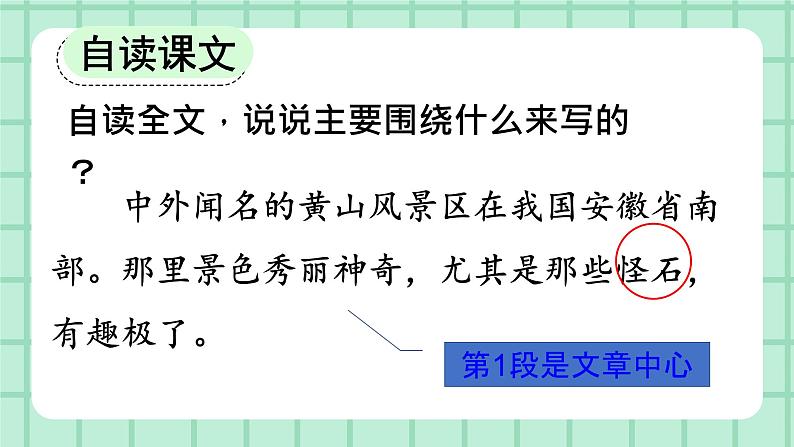 自读课文

自读全文，说说主要围绕什么来写的？

中外闻名的黄山风景区在我国安徽省南部。那里景色秀丽神奇，尤其是那些怪石，有趣极了。

第1段是文章中心